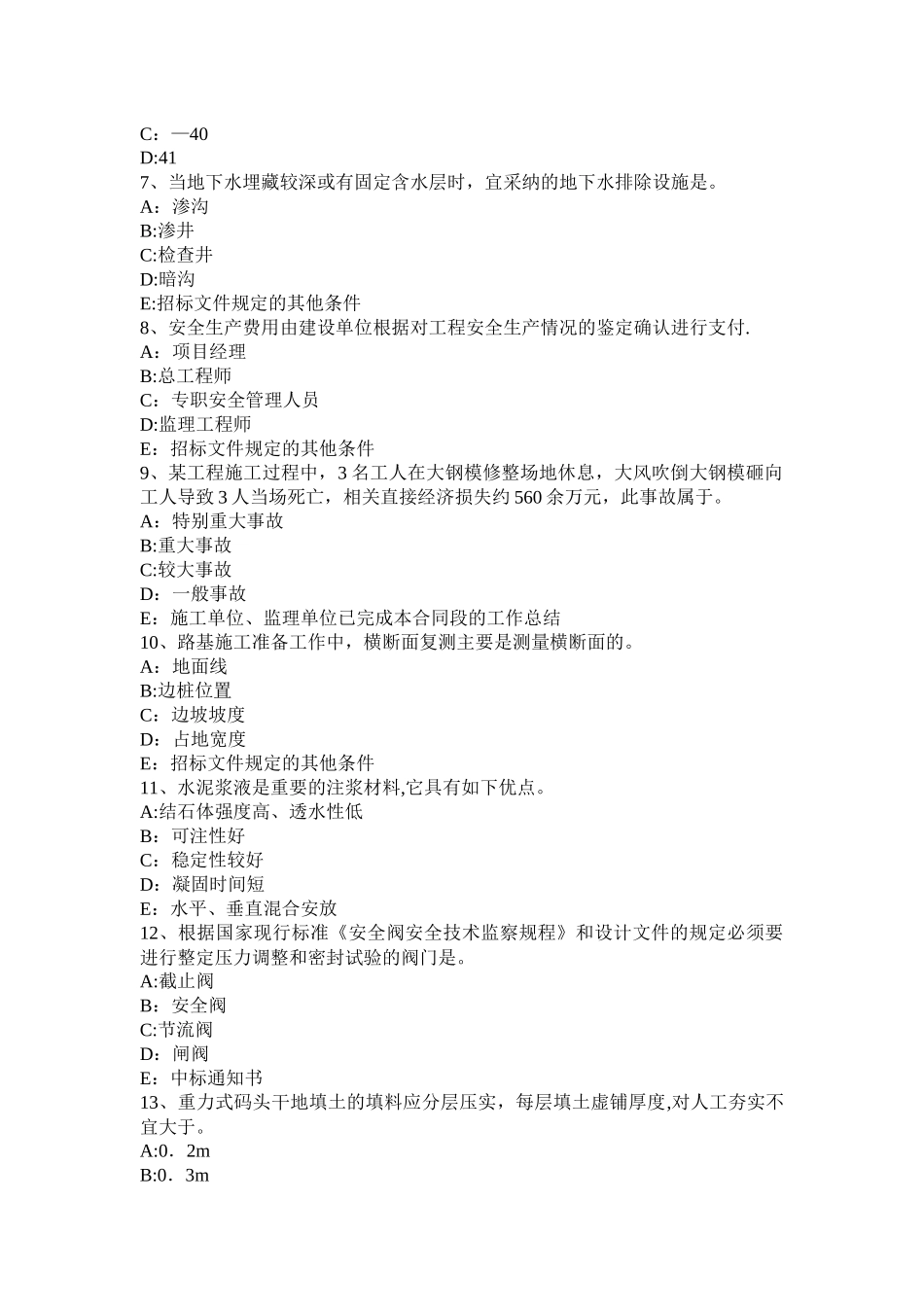 C：—40
D:41
7、当地下水埋藏较深或有固定含水层时，宜采纳的地下水排除设施是。
A：渗沟
B:渗井
C:检查井
D:暗沟
E:招标文件规定的其他条件
8、安全生产费用由建设单位根据对工程安全生产情况的鉴定确认进行支付.
A：项目经理
B:总工程师
C：专职安全管理人员
D:监理工程师
E：招标文件规定的其他条件
9、某工程施工过程中，3 名工人在大钢模修整场地休息，大风吹倒大钢模砸向工人导致 3 人当场死亡，相关直接经济损失约 560 余万元，此事故属于。
A：特别重大事故
B:重大事故
C:较大事故
D：一般事故
E：施工单位、监理单位已完成本合同段的工作总结
10、路基施工准备工作中，横断面复测主要是测量横断面的。
A：地面线
B:边桩位置
C：边坡坡度
D：占地宽度
E：招标文件规定的其他条件
11、水泥浆液是重要的注浆材料,它具有如下优点。
A:结石体强度高、透水性低
B：可注性好
C：稳定性较好
D：凝固时间短
E：水平、垂直混合安放
12、根据国家现行标准《安全阀安全技术监察规程》和设计文件的规定必须要进行整定压力调整和密封试验的阀门是。
A:截止阀
B：安全阀
C:节流阀
D：闸阀
E：中标通知书
13、重力式码头干地填土的填料应分层压实，每层填土虚铺厚度,对人工夯实不宜大于。
A:0．2m
B:0．3m